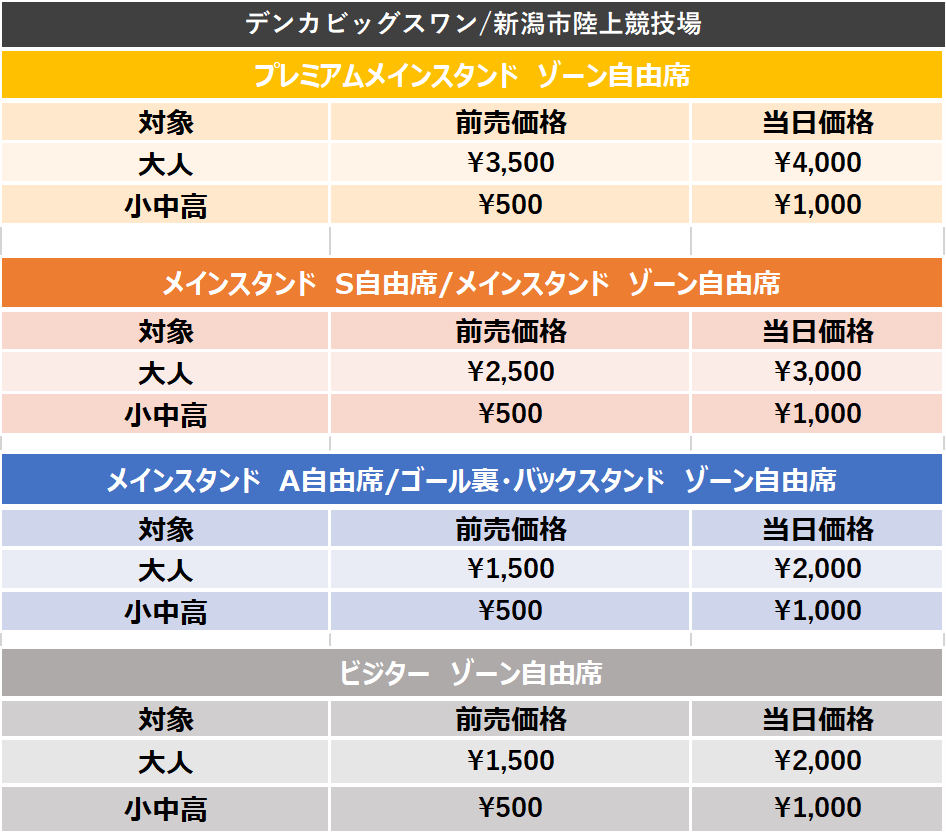 デンカビッグスワン/新潟市陸上競技場

プレミアムメインスタンド ゾーン自由席

| 対象 | 前売価格 | 当日価格 |
|---|---|---|
| 大人 | ¥3,500 | ¥4,000 |
| 小中高 | ¥500 | ¥1,000 |

メインスタンド S自由席/メインスタンド ゾーン自由席

| 対象 | 前売価格 | 当日価格 |
|---|---|---|
| 大人 | ¥2,500 | ¥3,000 |
| 小中高 | ¥500 | ¥1,000 |

メインスタンド A自由席/ゴール裏・バックスタンド ゾーン自由席

| 対象 | 前売価格 | 当日価格 |
|---|---|---|
| 大人 | ¥1,500 | ¥2,000 |
| 小中高 | ¥500 | ¥1,000 |

ビジター ゾーン自由席

| 対象 | 前売価格 | 当日価格 |
|---|---|---|
| 大人 | ¥1,500 | ¥2,000 |
| 小中高 | ¥500 | ¥1,000 |